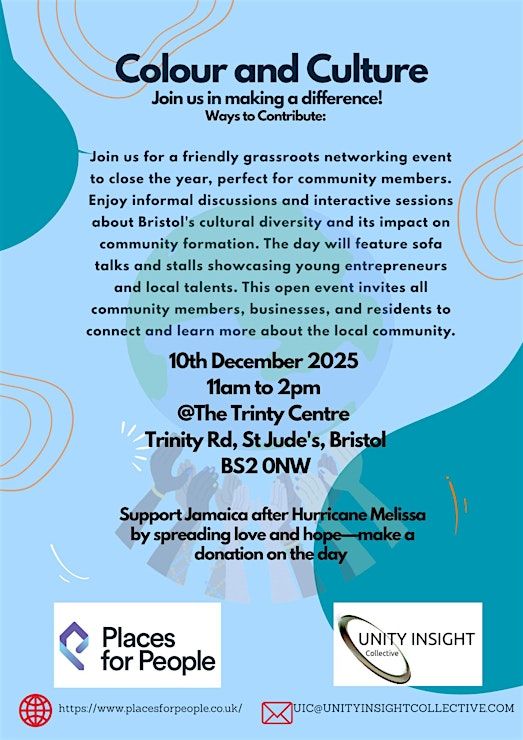 Colour and Culture

Join us in making a difference!

Ways to Contribute:

Join us for a friendly grassroots networking event to close the year, perfect for community members. Enjoy informal discussions and interactive sessions about Bristol's cultural diversity and its impact on community formation. The day will feature sofa talks and stalls showcasing young entrepreneurs and local talents. This open event invites all community members, businesses, and residents to connect and learn more about the local community.

10th December 2025
11am to 2pm
@The Trinty Centre
Trinity Rd, St Jude's, Bristol
BS2 0NW

Support Jamaica after Hurricane Melissa by spreading love and hope—make a donation on the day

Places for People

UNITY INSIGHT
Collective

https://www.placesforpeople.co.uk/

UIC@UNITYINSIGHTCOLLECTIVE.COM